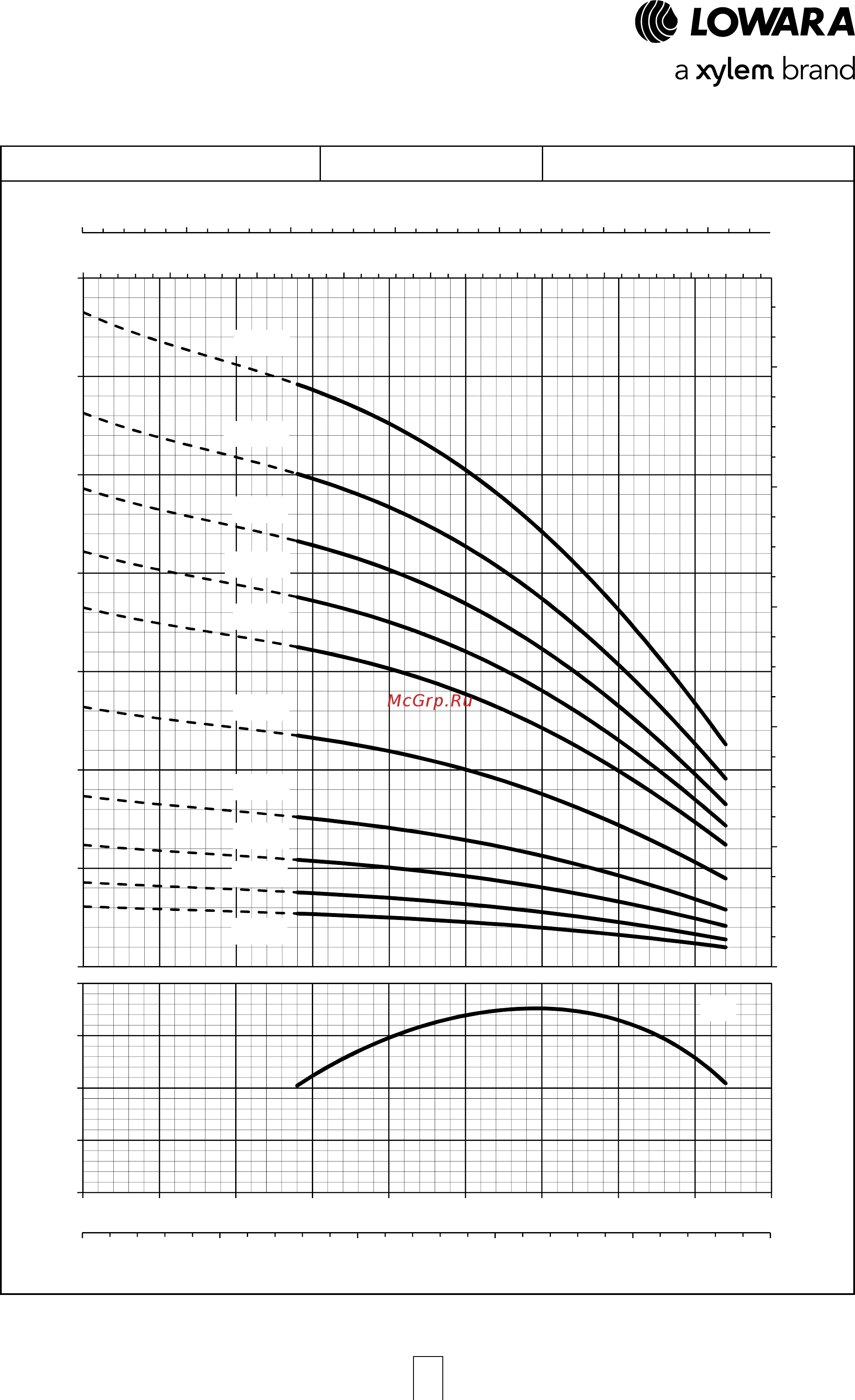 LOWARA
a xylem brand

McGrp.Ru